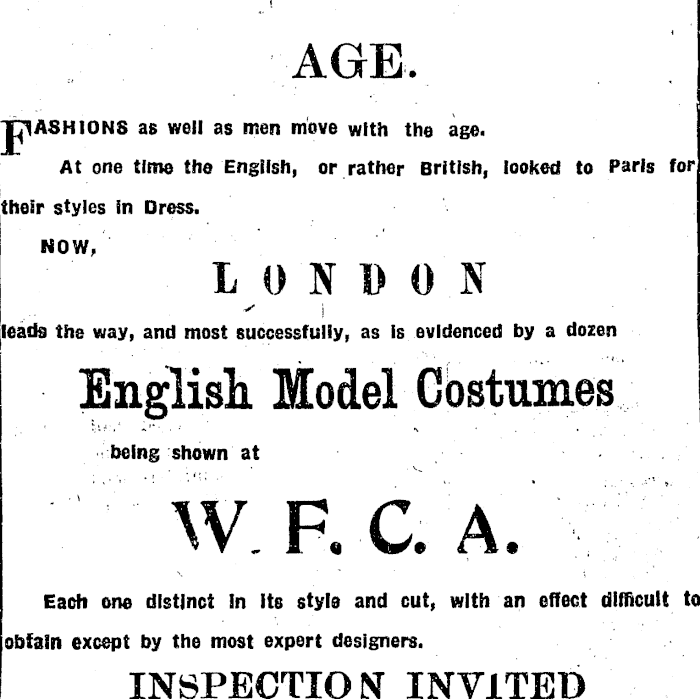 AGE.

FASHIONS as well as men move with the age.

At one time the English, or rather British, looked to Paris for their styles in Dress.

NOW,

LONDON

leads the way, and most successfully, as is evidenced by a dozen

English Model Costumes

being shown at

W. F. C. A.

Each one distinct in its style and cut, with an effect difficult to obtain except by the most expert designers.

INSPECTION INVITED